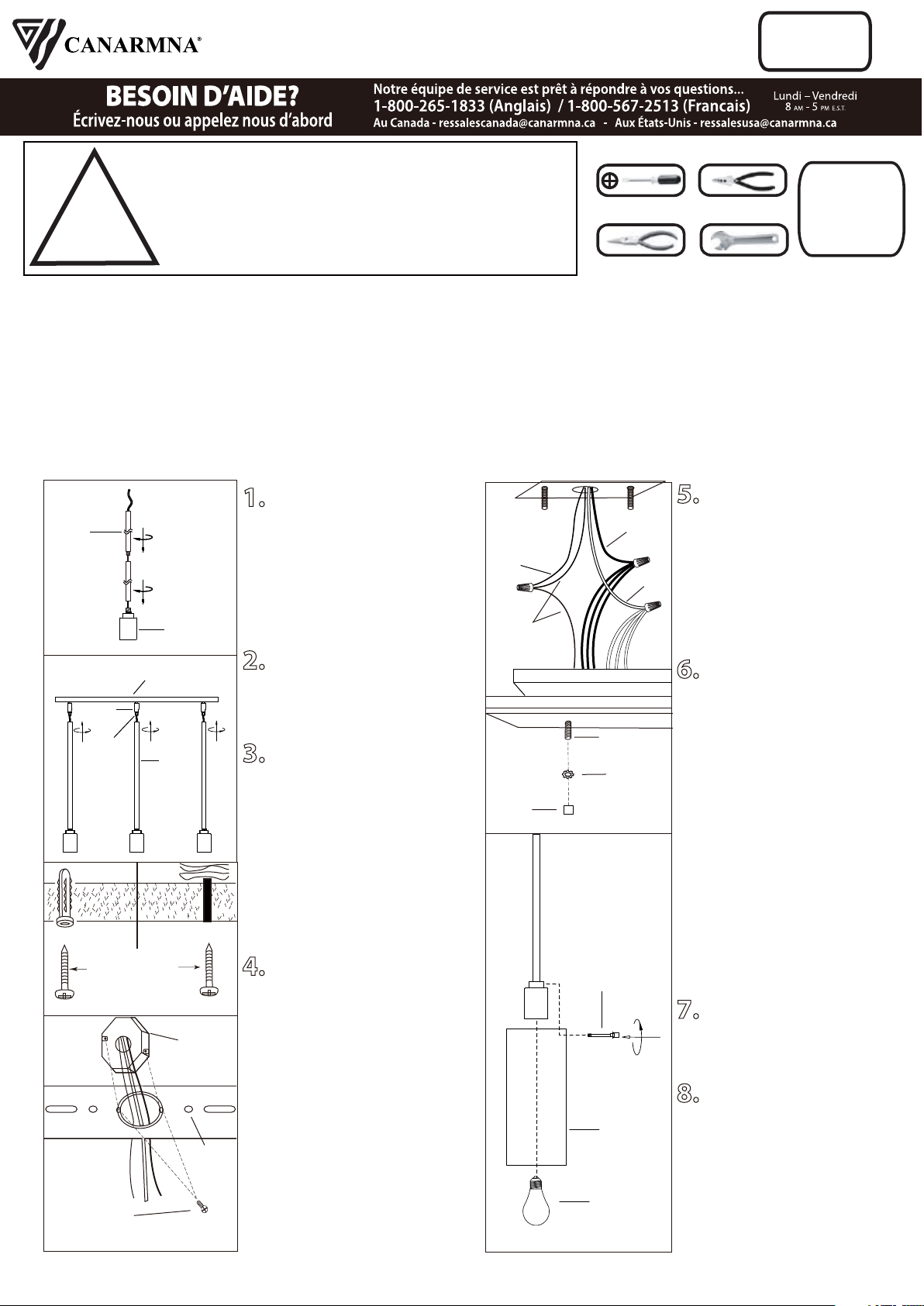 CANARMNA®

BESOIN D'AIDE?
Écrivez-nous ou appelez nous d'abord

Notre équipe de service est prêt à répondre à vos questions...
1-800-265-1833 (Anglais) / 1-800-567-2513 (Francais)
Au Canada - ressalescanada@canarmna.ca - Aux États-Unis - ressalesusa@canarmna.ca

Lundi – Vendredi
8 AM – 5 PM E.S.T.

1.

2.

3.

4.

5.

6.

7.

8.